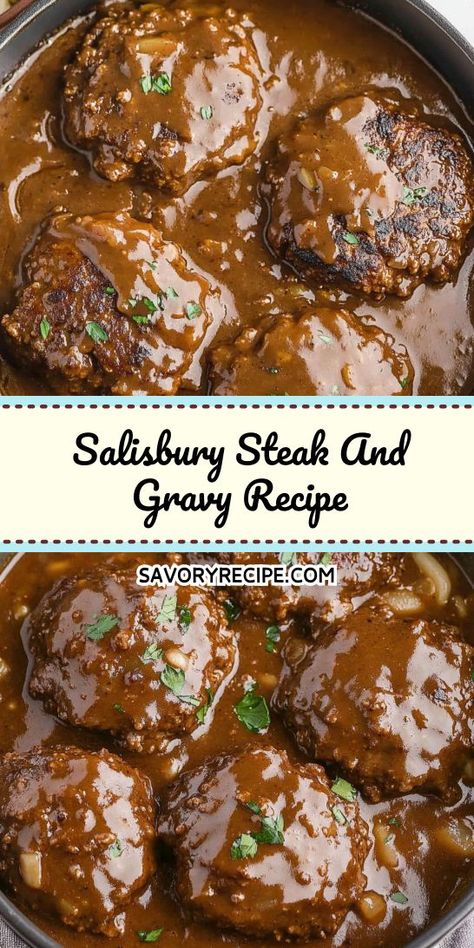 Salisbury Steak And Gravy Recipe

SAVORYRECIPE.COM